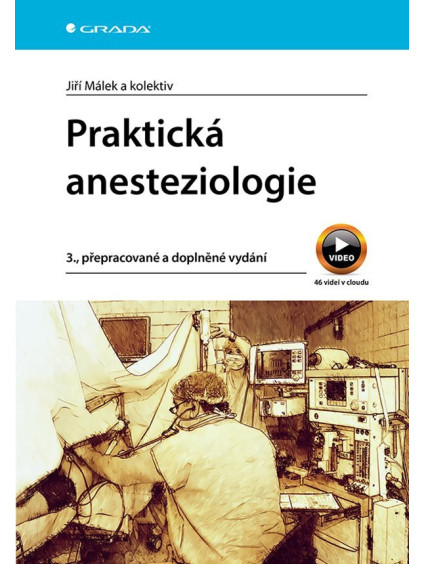 GRADA

Jiří Málek a kolektiv

Praktická anesteziologie

3., přepracované a doplněné vydání

VIDEO

46 videí v cloudu